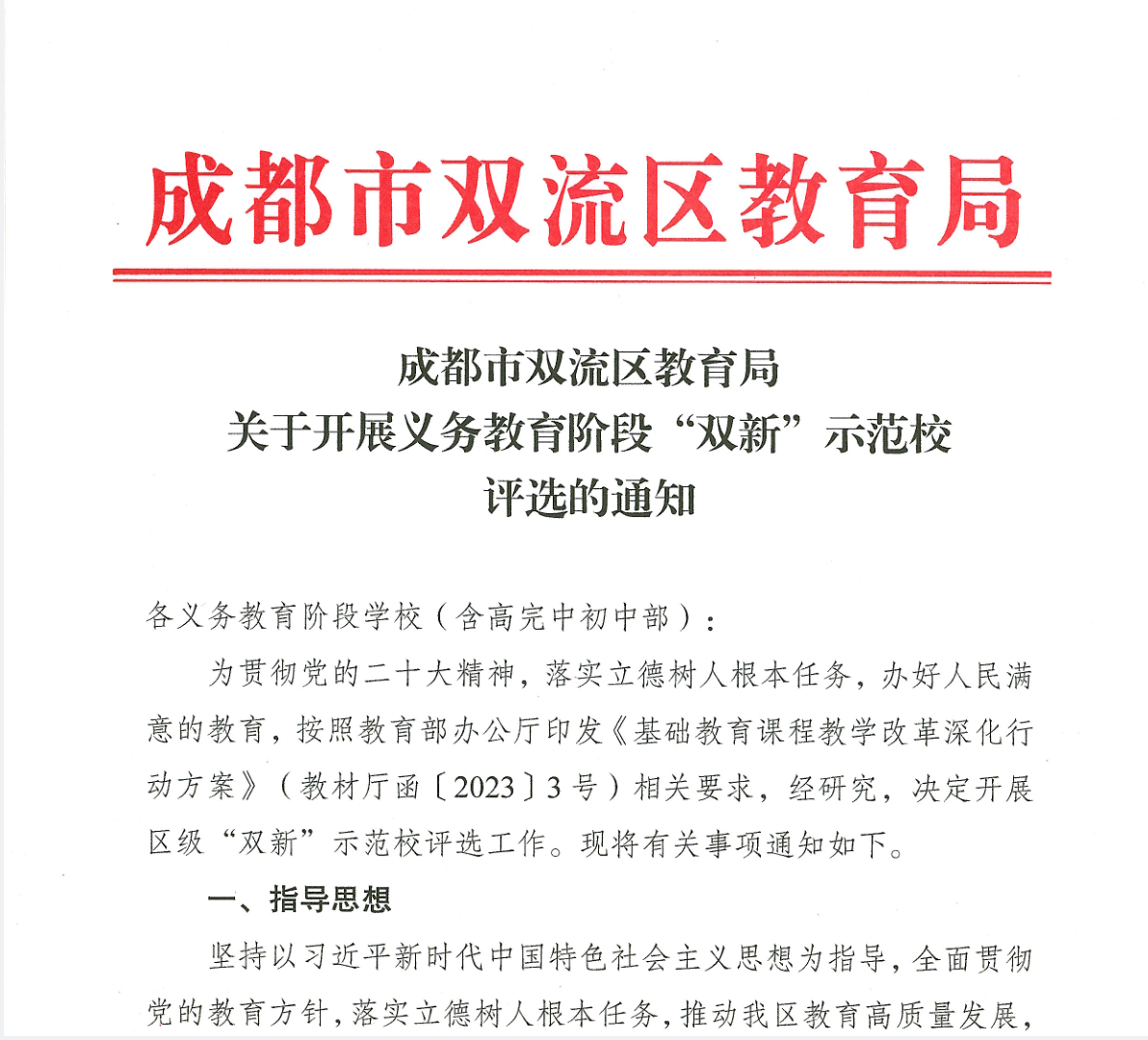 成都市双流区教育局

成都市双流区教育局
关于开展义务教育阶段“双新”示范校
评选的通知

各义务教育阶段学校（含高完中初中部）：

为贯彻党的二十大精神，落实立德树人根本任务，办好人民满意的教育，按照教育部办公厅印发《基础教育课程教学改革深化行动方案》（教材厅函〔2023〕3号）相关要求，经研究，决定开展区级“双新”示范校评选工作。现将有关事项通知如下。

一、指导思想

坚持以习近平新时代中国特色社会主义思想为指导，全面贯彻党的教育方针，落实立德树人根本任务，推动我区教育高质量发展，